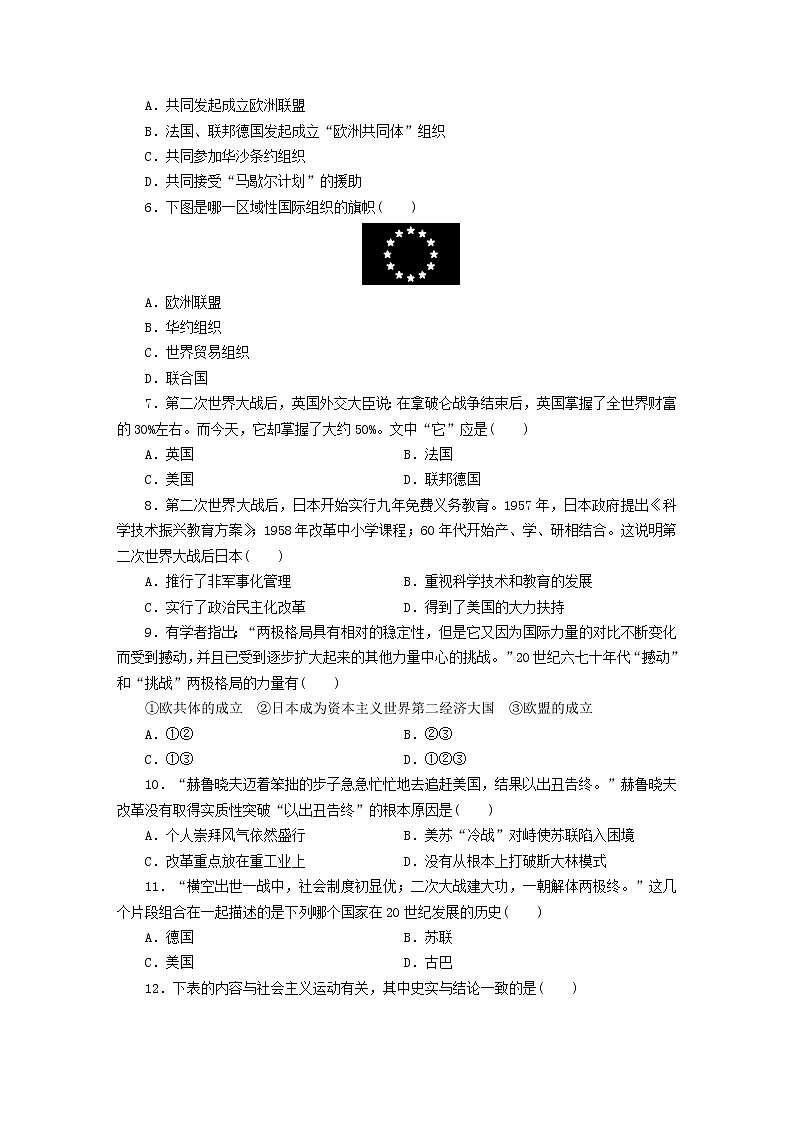 A．共同发起成立欧洲联盟
B．法国、联邦德国发起成立“欧洲共同体”组织
C．共同参加华沙条约组织
D．共同接受“马歇尔计划”的援助

6．下图是哪一区域性国际组织的旗帜(　　)

A．欧洲联盟
B．华约组织
C．世界贸易组织
D．联合国

7．第二次世界大战后，英国外交大臣说：在拿破仑战争结束后，英国掌握了全世界财富的30%左右。而今天，它却掌握了大约50%。文中“它”应是(　　)
A．英国　　B．法国
C．美国　　D．联邦德国

8．第二次世界大战后，日本开始实行九年免费义务教育。1957年，日本政府提出《科学技术振兴教育方案》；1958年改革中小学课程；60年代开始产、学、研相结合。这说明第二次世界大战后日本(　　)
A．推行了非军事化管理　　B．重视科学技术和教育的发展
C．实行了政治民主化改革　　D．得到了美国的大力扶持

9．有学者指出：“两极格局具有相对的稳定性，但是它又因为国际力量的对比不断变化而受到撼动，并且已受到逐步扩大起来的其他力量中心的挑战。”20世纪六七十年代“撼动”和“挑战”两极格局的力量有(　　)
①欧共体的成立　②日本成为资本主义世界第二经济大国　③欧盟的成立
A．①②　　B．②③
C．①③　　D．①②③

10．“赫鲁晓夫迈着笨拙的步子急急忙忙地去追赶美国，结果以出丑告终。”赫鲁晓夫改革没有取得实质性突破“以出丑告终”的根本原因是(　　)
A．个人崇拜风气依然盛行　　B．美苏“冷战”对峙使苏联陷入困境
C．改革重点放在重工业上　　D．没有从根本上打破斯大林模式

11．“横空出世一战中，社会制度初显优；二次大战建大功，一朝解体两极终。”这几个片段组合在一起描述的是下列哪个国家在20世纪发展的历史(　　)
A．德国　　B．苏联
C．美国　　D．古巴

12．下表的内容与社会主义运动有关，其中史实与结论一致的是(　　)